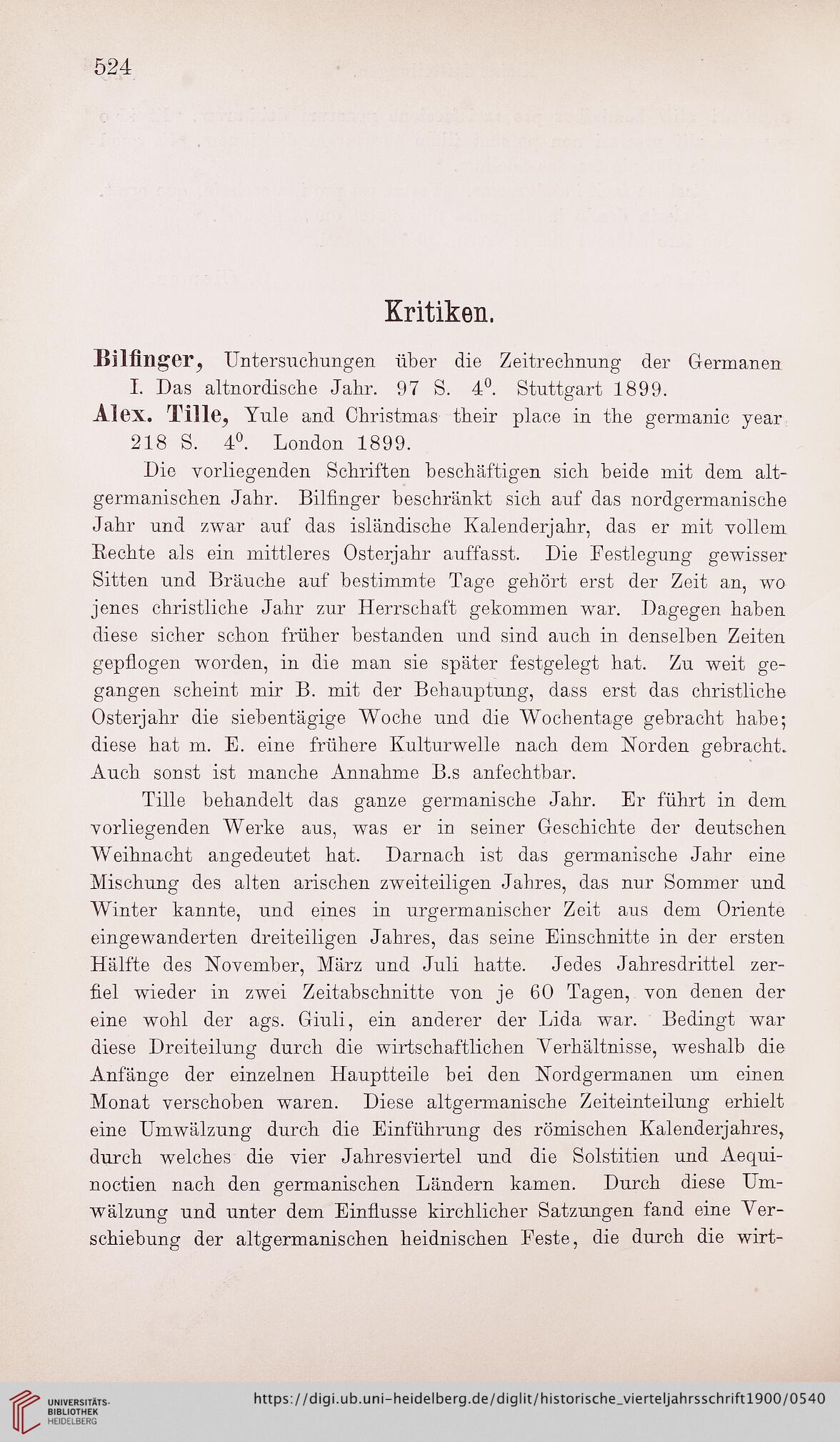 524

Kritiken.

Bilfinger, Untersuchungen über die Zeitrechnung der Germanen I. Das altnordische Jahr. 97 S. $4^0$. Stuttgart 1899.

Alex. Tille, Yule and Christmas their place in the germanic year 218 S. $4^0$. London 1899.

Die vorliegenden Schriften beschäftigen sich beide mit dem altgermanischen Jahr. Bilfinger beschränkt sich auf das nordgermanische Jahr und zwar auf das isländische Kalenderjahr, das er mit vollem Rechte als ein mittleres Osterjahr auffasst. Die Festlegung gewisser Sitten und Bräuche auf bestimmte Tage gehört erst der Zeit an, wo jenes christliche Jahr zur Herrschaft gekommen war. Dagegen haben diese sicher schon früher bestanden und sind auch in denselben Zeiten gepflogen worden, in die man sie später festgelegt hat. Zu weit gegangen scheint mir B. mit der Behauptung, dass erst das christliche Osterjahr die siebentägige Woche und die Wochentage gebracht habe; diese hat m. E. eine frühere Kulturwelle nach dem Norden gebracht. Auch sonst ist manche Annahme B.s anfechtbar.

Tille behandelt das ganze germanische Jahr. Er führt in dem vorliegenden Werke aus, was er in seiner Geschichte der deutschen Weihnacht angedeutet hat. Darnach ist das germanische Jahr eine Mischung des alten arischen zweiteiligen Jahres, das nur Sommer und Winter kannte, und eines in urgermanischer Zeit aus dem Oriente eingewanderten dreiteiligen Jahres, das seine Einschnitte in der ersten Hälfte des November, März und Juli hatte. Jedes Jahresdrittel zerfiel wieder in zwei Zeitabschnitte von je 60 Tagen, von denen der eine wohl der ags. Giuli, ein anderer der Lida war. Bedingt war diese Dreiteilung durch die wirtschaftlichen Verhältnisse, weshalb die Anfänge der einzelnen Hauptteile bei den Nordgermanen um einen Monat verschoben waren. Diese altgermanische Zeiteinteilung erhielt eine Umwälzung durch die Einführung des römischen Kalenderjahres, durch welches die vier Jahresviertel und die Solstitien und Aequinoctien nach den germanischen Ländern kamen. Durch diese Umwälzung und unter dem Einflusse kirchlicher Satzungen fand eine Verschiebung der altgermanischen heidnischen Feste, die durch die wirt-

UNIVERSITÄTS-BIBLIOTHEK HEIDELBERG
https://digi.ub.uni-heidelberg.de/diglit/historische_vierteljahrsschrift1900/0540